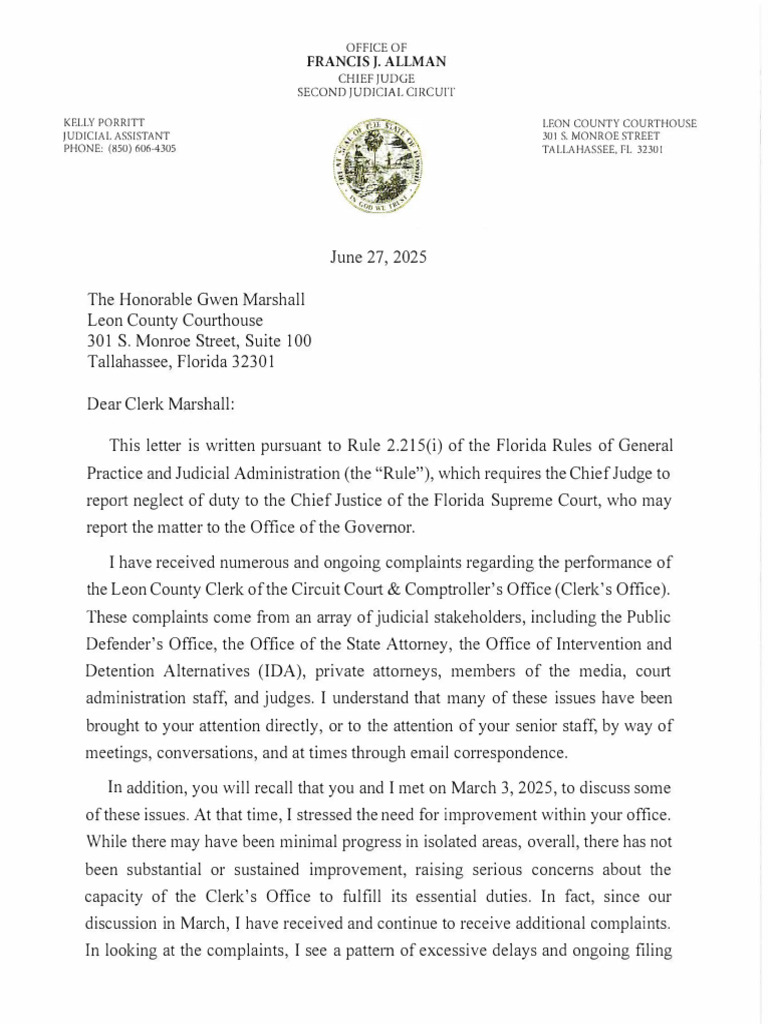 OFFICE OF
FRANCIS J. ALLMAN
CHIEF JUDGE
SECOND JUDICIAL CIRCUIT

KELLY PORRITT
JUDICIAL ASSISTANT
PHONE: (850) 606-4305

GREAT SEAL OF THE STATE OF FLORIDA
IN GOD WE TRUST

LEON COUNTY COURTHOUSE
301 S. MONROE STREET
TALLAHASSEE, FL 32301

June 27, 2025

The Honorable Gwen Marshall
Leon County Courthouse
301 S. Monroe Street, Suite 100
Tallahassee, Florida 32301

Dear Clerk Marshall:

This letter is written pursuant to Rule 2.215(i) of the Florida Rules of General Practice and Judicial Administration (the "Rule"), which requires the Chief Judge to report neglect of duty to the Chief Justice of the Florida Supreme Court, who may report the matter to the Office of the Governor.

I have received numerous and ongoing complaints regarding the performance of the Leon County Clerk of the Circuit Court & Comptroller's Office (Clerk's Office). These complaints come from an array of judicial stakeholders, including the Public Defender's Office, the Office of the State Attorney, the Office of Intervention and Detention Alternatives (IDA), private attorneys, members of the media, court administration staff, and judges. I understand that many of these issues have been brought to your attention directly, or to the attention of your senior staff, by way of meetings, conversations, and at times through email correspondence.

In addition, you will recall that you and I met on March 3, 2025, to discuss some of these issues. At that time, I stressed the need for improvement within your office. While there may have been minimal progress in isolated areas, overall, there has not been substantial or sustained improvement, raising serious concerns about the capacity of the Clerk's Office to fulfill its essential duties. In fact, since our discussion in March, I have received and continue to receive additional complaints. In looking at the complaints, I see a pattern of excessive delays and ongoing filing